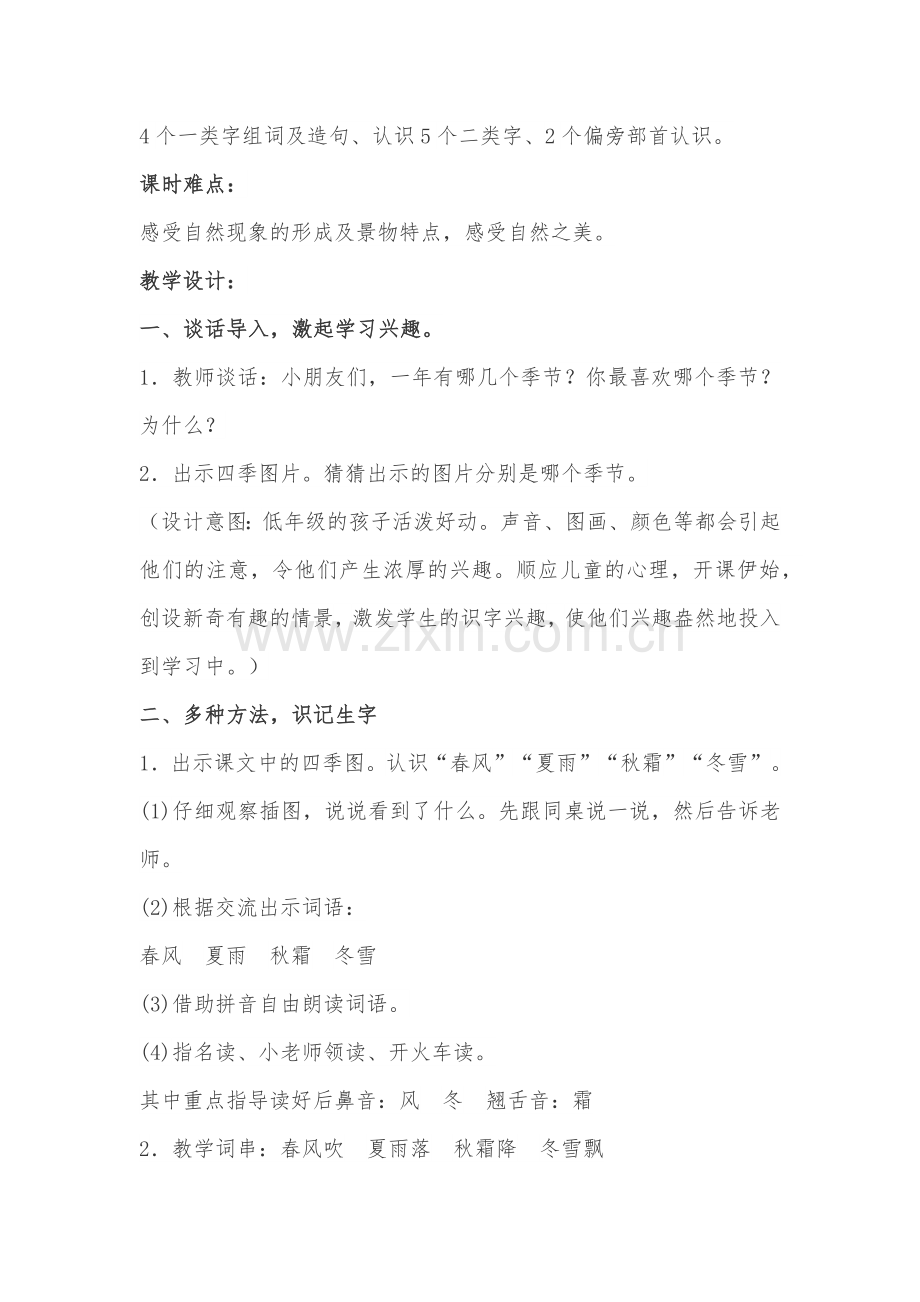 4个一类字组词及造句、认识5个二类字、2个偏旁部首认识。

课时难点：

感受自然现象的形成及景物特点，感受自然之美。

教学设计：

一、谈话导入，激起学习兴趣。

1．教师谈话：小朋友们，一年有哪几个季节？你最喜欢哪个季节？为什么？

2．出示四季图片。猜猜出示的图片分别是哪个季节。

（设计意图：低年级的孩子活泼好动。声音、图画、颜色等都会引起他们的注意，令他们产生浓厚的兴趣。顺应儿童的心理，开课伊始，创设新奇有趣的情景，激发学生的识字兴趣，使他们兴趣盎然地投入到学习中。）

二、多种方法，识记生字

1．出示课文中的四季图。认识“春风”“夏雨”“秋霜”“冬雪”。

(1)仔细观察插图，说说看到了什么。先跟同桌说一说，然后告诉老师。

(2)根据交流出示词语：

春风　夏雨　秋霜　冬雪

(3)借助拼音自由朗读词语。

(4)指名读、小老师领读、开火车读。

其中重点指导读好后鼻音：风　冬　翘舌音：霜

2．教学词串：春风吹　夏雨落　秋霜降　冬雪飘

www.zixin.com.cn